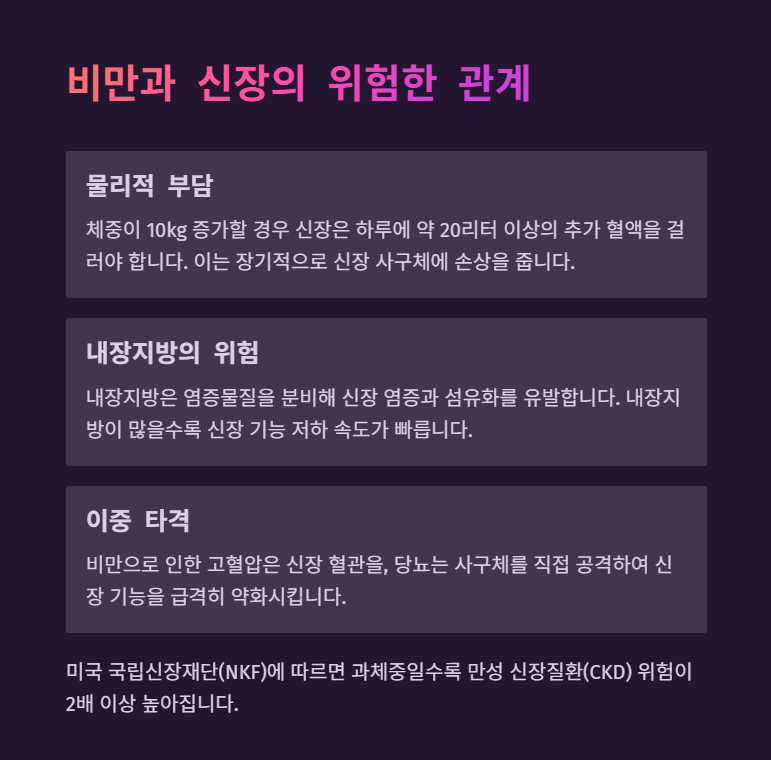 비만과 신장의 위험한 관계

물리적 부담

체중이 10kg 증가할 경우 신장은 하루에 약 20리터 이상의 추가 혈액을 걸러야 합니다. 이는 장기적으로 신장 사구체에 손상을 줍니다.

내장지방의 위험

내장지방은 염증물질을 분비해 신장 염증과 섬유화를 유발합니다. 내장지방이 많을수록 신장 기능 저하 속도가 빠릅니다.

이중 타격

비만으로 인한 고혈압은 신장 혈관을, 당뇨는 사구체를 직접 공격하여 신장 기능을 급격히 약화시킵니다.

미국 국립신장재단(NKF)에 따르면 과체중일수록 만성 신장질환(CKD) 위험이 2배 이상 높아집니다.